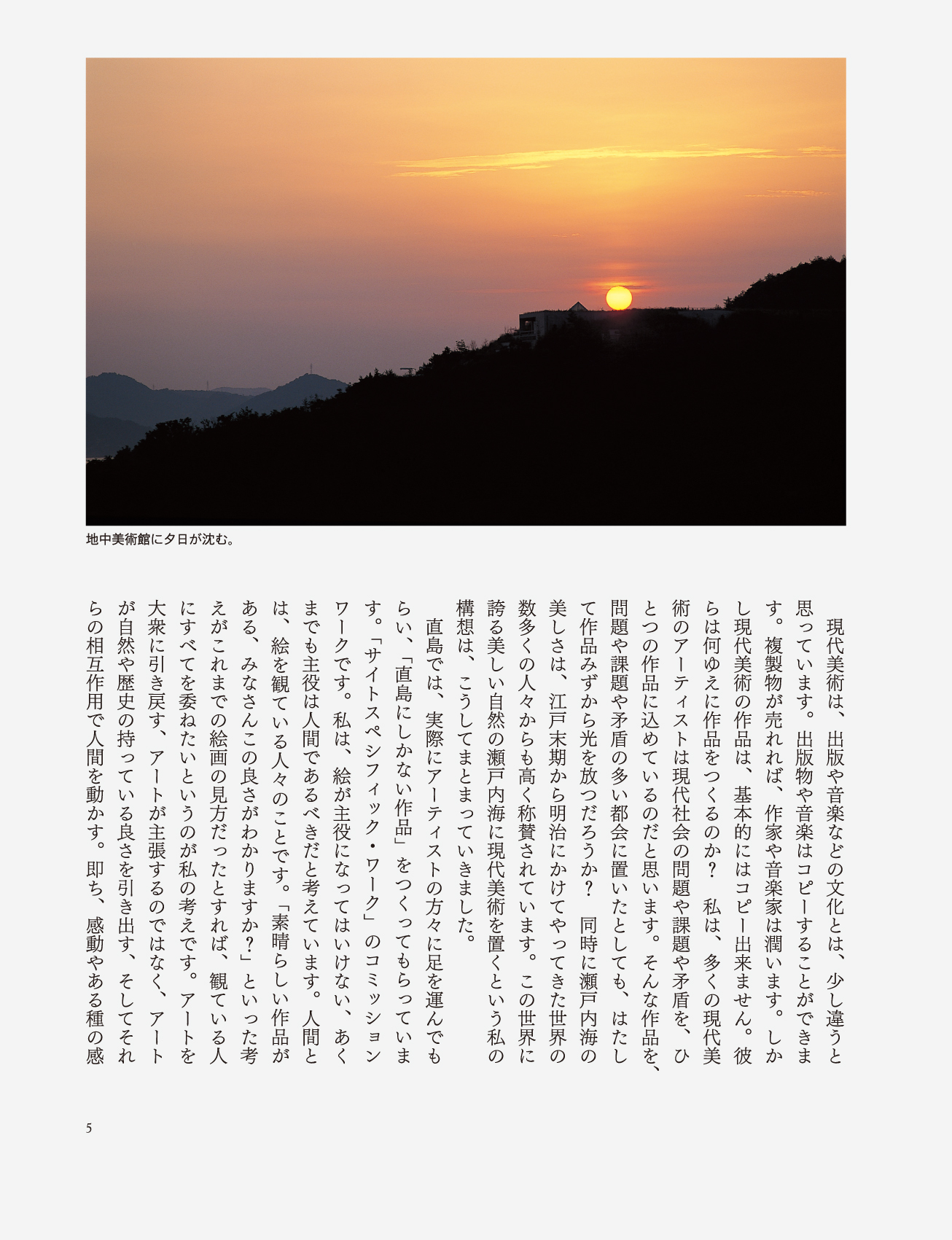 地中美術館に夕日が沈む。

現代美術は、出版や音楽などの文化とは、少し違うと思っています。出版物や音楽はコピーすることができます。複製物が売れれば、作家や音楽家は潤います。しかし現代美術の作品は、基本的にはコピー出来ません。彼らは何ゆえに作品をつくるのか？　私は、多くの現代美術のアーティストは現代社会の問題や課題や矛盾を、ひとつの作品に込めているのだと思います。そんな作品を、問題や課題や矛盾の多い都会に置いたとしても、はたして作品みずから光を放つだろうか？　同時に瀬戸内海の美しさは、江戸末期から明治にかけてやってきた世界の数多くの人々からも高く称賛されています。この世界に誇る美しい自然の瀬戸内海に現代美術を置くという私の構想は、こうしてまとまっていきました。

直島では、実際にアーティストの方々に足を運んでもらい、「直島にしかない作品」をつくってもらっています。「サイトスペシフィック・ワーク」のコミッションワークです。私は、絵が主役になってはいけない、あくまでも主役は人間であるべきだと考えています。人間とは、絵を観ている人々のことです。「素晴らしい作品がある、みなさんこの良さがわかりますか？」といった考えがこれまでの絵画の見方だったとすれば、観ている人にすべてを委ねたいというのが私の考えです。アートを大衆に引き戻す、アートが主張するのではなく、アートが自然や歴史の持っている良さを引き出す、そしてそれらの相互作用で人間を動かす。即ち、感動やある種の感

5